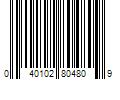 0 40102 80480 9